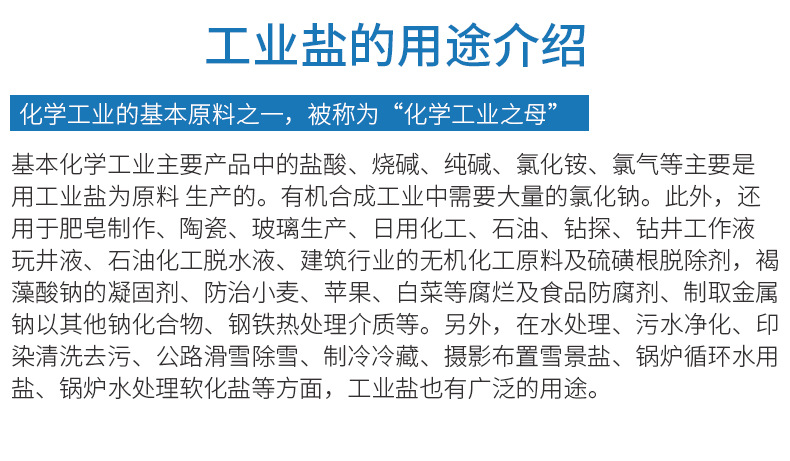 工业盐的用途介绍

化学工业的基本原料之一，被称为“化学工业之母”

基本化学工业主要产品中的盐酸、烧碱、纯碱、氯化铵、氯气等主要是用工业盐为原料 生产的。有机合成工业中需要大量的氯化钠。此外，还用于肥皂制作、陶瓷、玻璃生产、日用化工、石油、钻探、钻井工作液玩井液、石油化工脱水液、建筑行业的无机化工原料及硫磺根脱除剂，褐藻酸钠的凝固剂、防治小麦、苹果、白菜等腐烂及食品防腐剂、制取金属钠以其他钠化合物、钢铁热处理介质等。另外，在水处理、污水净化、印染清洗去污、公路滑雪除雪、制冷冷藏、摄影布置雪景盐、锅炉循环水用盐、锅炉水处理软化盐等方面，工业盐也有广泛的用途。